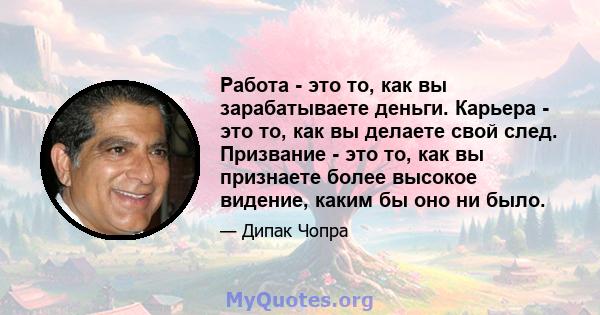 Работа - это то, как вы зарабатываете деньги. Карьера - это то, как вы делаете свой след. Призвание - это то, как вы признаете более высокое видение, каким бы оно ни было.

— Дипак Чопра

MyQuotes.org